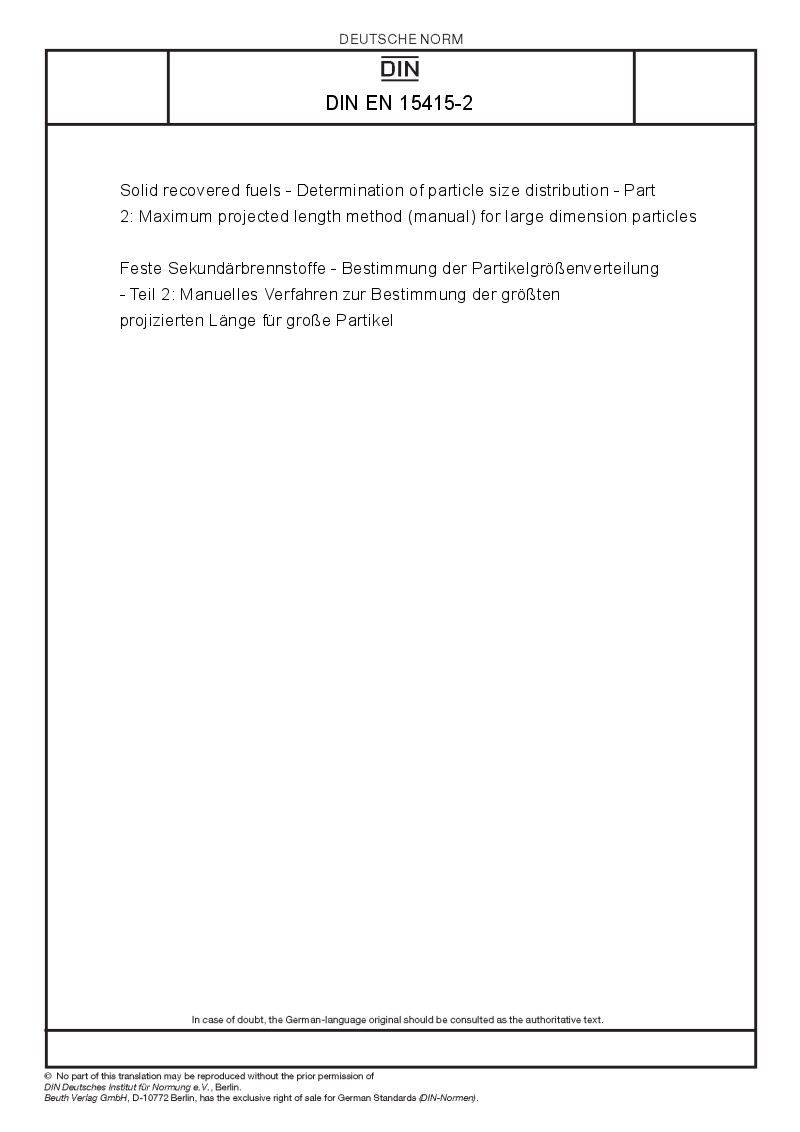 DEUTSCHE NORM

DIN

DIN EN 15415-2

Solid recovered fuels - Determination of particle size distribution - Part 2: Maximum projected length method (manual) for large dimension particles

Feste Sekundärbrennstoffe - Bestimmung der Partikelgrößenverteilung - Teil 2: Manuelles Verfahren zur Bestimmung der größten projizierten Länge für große Partikel

In case of doubt, the German-language original should be consulted as the authoritative text.

© No part of this translation may be reproduced without the prior permission of DIN Deutsches Institut für Normung e.V., Berlin.
Beuth Verlag GmbH, D-10772 Berlin, has the exclusive right of sale for German Standards (DIN-Normen).